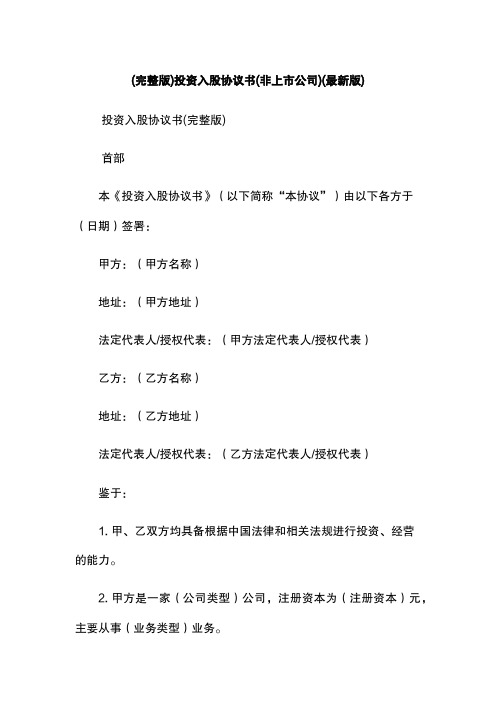 (完整版)投资入股协议书(非上市公司)(最新版)

投资入股协议书(完整版)

首部

本《投资入股协议书》（以下简称“本协议”）由以下各方于（日期）签署：

甲方：（甲方名称）

地址：（甲方地址）

法定代表人/授权代表：（甲方法定代表人/授权代表）

乙方：（乙方名称）

地址：（乙方地址）

法定代表人/授权代表：（乙方法定代表人/授权代表）

鉴于：

1. 甲、乙双方均具备根据中国法律和相关法规进行投资、经营的能力。

2. 甲方是一家（公司类型）公司，注册资本为（注册资本）元，主要从事（业务类型）业务。